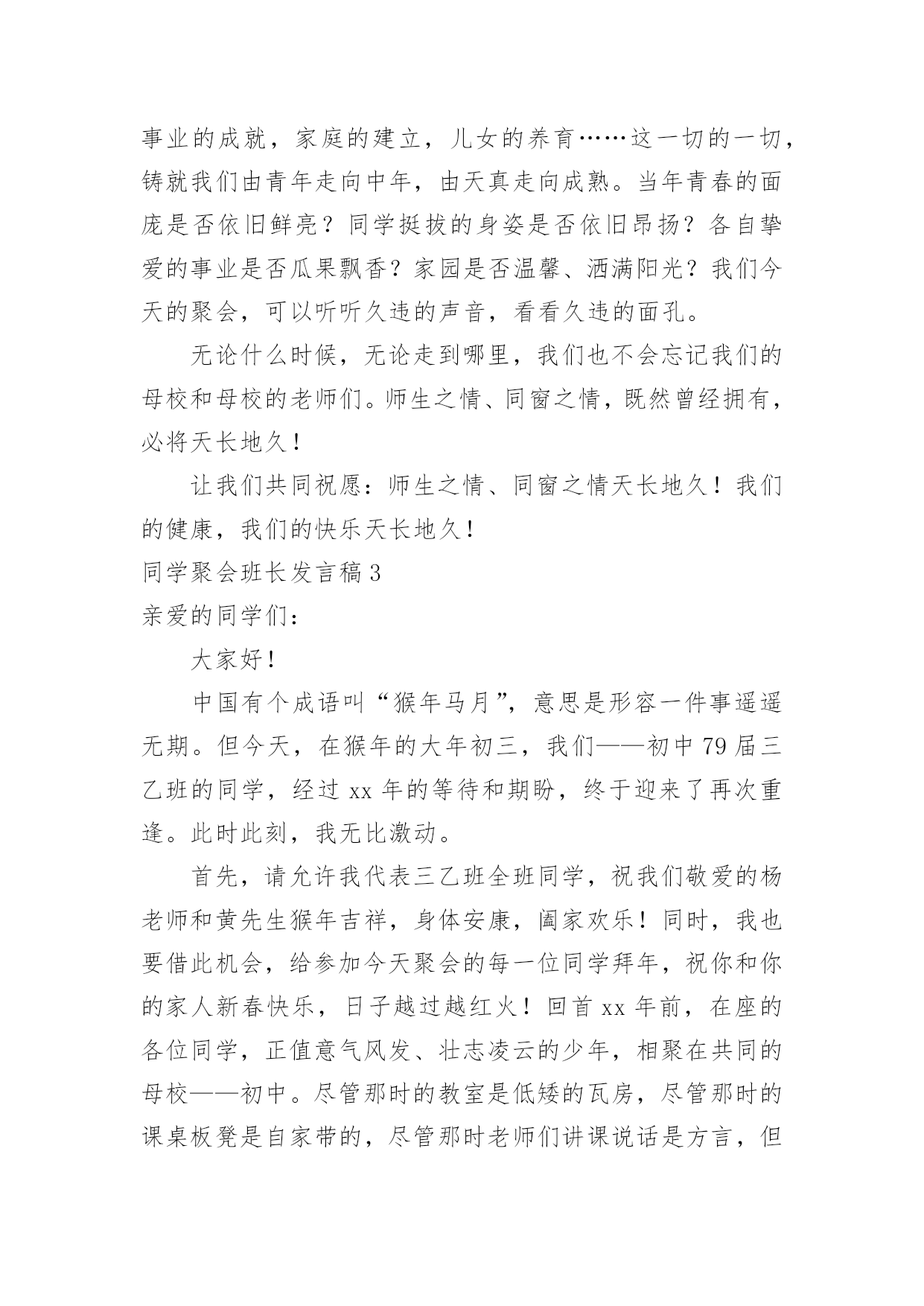 事业的成就，家庭的建立，儿女的养育……这一切的一切，铸就我们由青年走向中年，由天真走向成熟。当年青春的面庞是否依旧鲜亮？同学挺拔的身姿是否依旧昂扬？各自挚爱的事业是否瓜果飘香？家园是否温馨、洒满阳光？我们今天的聚会，可以听听久违的声音，看看久违的面孔。

无论什么时候，无论走到哪里，我们也不会忘记我们的母校和母校的老师们。师生之情、同窗之情，既然曾经拥有，必将天长地久！

让我们共同祝愿：师生之情、同窗之情天长地久！我们的健康，我们的快乐天长地久！

同学聚会班长发言稿 3

亲爱的同学们：

大家好！

中国有个成语叫“猴年马月”，意思是形容一件事遥遥无期。但今天，在猴年的大年初三，我们——初中 79 届三乙班的同学，经过 xx 年的等待和期盼，终于迎来了再次重逢。此时此刻，我无比激动。

首先，请允许我代表三乙班全班同学，祝我们敬爱的杨老师和黄先生猴年吉祥，身体安康，阖家欢乐！同时，我也要借此机会，给参加今天聚会的每一位同学拜年，祝你和你的家人新春快乐，日子越过越红火！回首 xx 年前，在座的各位同学，正值意气风发、壮志凌云的少年，相聚在共同的母校——初中。尽管那时的教室是低矮的瓦房，尽管那时的课桌板凳是自家带的，尽管那时老师们讲课说话是方言，但